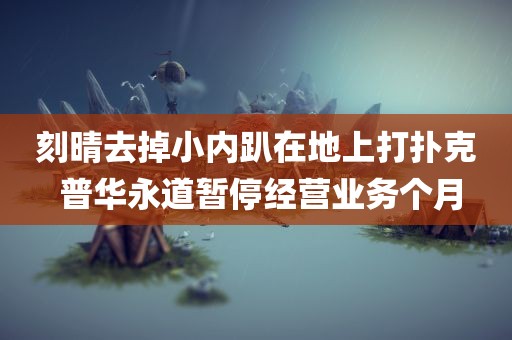 刻晴去掉小内趴在地上打扑克
普华永道暂停经营业务个月